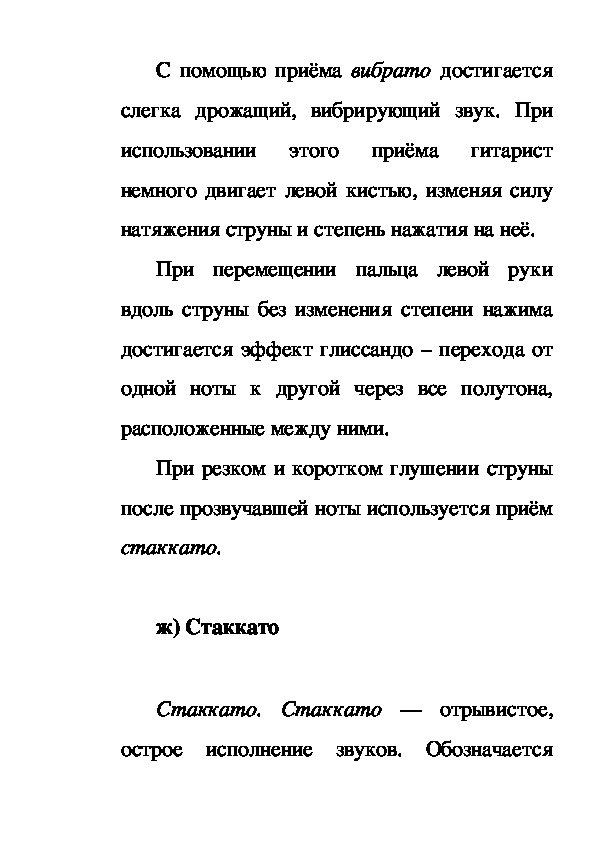 С помощью приёма вибрато достигается слегка дрожащий, вибрирующий звук. При использовании этого приёма гитарист немного двигает левой кистью, изменяя силу натяжения струны и степень нажатия на неё.

При перемещении пальца левой руки вдоль струны без изменения степени нажима достигается эффект глиссандо – перехода от одной ноты к другой через все полутона, расположенные между ними.

При резком и коротком глушении струны после прозвучавшей ноты используется приём стаккато.

ж) Стаккато

Стаккато. Стаккато — отрывистое, острое исполнение звуков. Обозначается